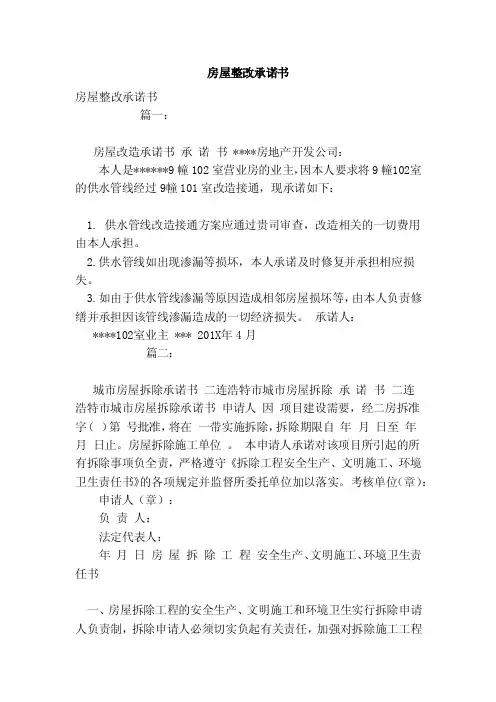 房屋整改承诺书

房屋整改承诺书

篇一：

房屋改造承诺书 承 诺 书 ****房地产开发公司：

本人是******9 幢 102 室营业房的业主，因本人要求将 9 幢102室的供水管线经过 9幢 101 室改造接通，现承诺如下：

1. 供水管线改造接通方案应通过贵司审查，改造相关的一切费用由本人承担。

2.供水管线如出现渗漏等损坏，本人承诺及时修复并承担相应损失。

3.如由于供水管线渗漏等原因造成相邻房屋损坏等，由本人负责修缮并承担因该管线渗漏造成的一切经济损失。 承诺人：

****102室业主 *** 201X年 4 月

篇二：

城市房屋拆除承诺书 二连浩特市城市房屋拆除 承 诺 书 二连浩特市城市房屋拆除承诺书 申请人 因 项目建设需要，经二房拆准字（ ）第 号批准，将在 一带实施拆除，拆除期限自 年 月 日至 年 月 日止。房屋拆除施工单位 。 本申请人承诺对该项目所引起的所有拆除事项负全责，严格遵守《拆除工程安全生产、文明施工、环境卫生责任书》的各项规定并监督所委托单位加以落实。考核单位（章）：

申请人（章）：

负 责 人：

法定代表人：

年 月 日 房 屋 拆 除 工 程 安全生产、文明施工、环境卫生责任书

一、房屋拆除工程的安全生产、文明施工和环境卫生实行拆除申请人负责制，拆除申请人必须切实负起有关责任，加强对拆除施工工程